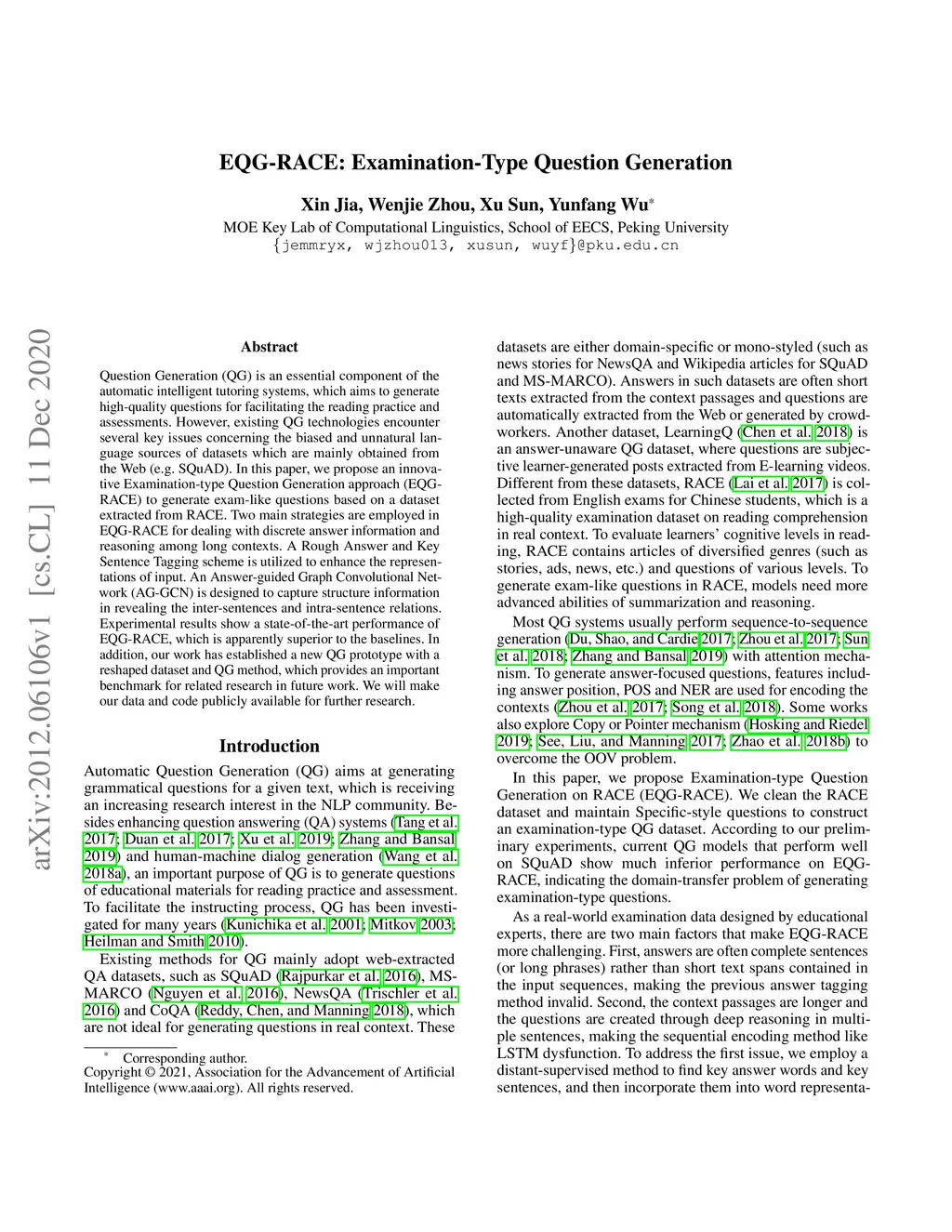 EQG-RACE: Examination-Type Question Generation

Xin Jia, Wenjie Zhou, Xu Sun, Yunfang Wu*
MOE Key Lab of Computational Linguistics, School of EECS, Peking University
{jemmryx, wjzhou013, xusun, wuyf}@pku.edu.cn

arXiv:2012.06106v1 [cs.CL] 11 Dec 2020

Abstract

Question Generation (QG) is an essential component of the automatic intelligent tutoring systems, which aims to generate high-quality questions for facilitating the reading practice and assessments. However, existing QG technologies encounter several key issues concerning the biased and unnatural language sources of datasets which are mainly obtained from the Web (e.g. SQuAD). In this paper, we propose an innovative Examination-type Question Generation approach (EQG-RACE) to generate exam-like questions based on a dataset extracted from RACE. Two main strategies are employed in EQG-RACE for dealing with discrete answer information and reasoning among long contexts. A Rough Answer and Key Sentence Tagging scheme is utilized to enhance the representations of input. An Answer-guided Graph Convolutional Network (AG-GCN) is designed to capture structure information in revealing the inter-sentences and intra-sentence relations. Experimental results show a state-of-the-art performance of EQG-RACE, which is apparently superior to the baselines. In addition, our work has established a new QG prototype with a reshaped dataset and QG method, which provides an important benchmark for related research in future work. We will make our data and code publicly available for further research.

Introduction

Automatic Question Generation (QG) aims at generating grammatical questions for a given text, which is receiving an increasing research interest in the NLP community. Besides enhancing question answering (QA) systems (Tang et al. 2017; Duan et al. 2017; Xu et al. 2019; Zhang and Bansal 2019) and human-machine dialog generation (Wang et al. 2018a), an important purpose of QG is to generate questions of educational materials for reading practice and assessment. To facilitate the instructing process, QG has been investigated for many years (Kunichika et al. 2001; Mitkov 2003; Heilman and Smith 2010).

Existing methods for QG mainly adopt web-extracted QA datasets, such as SQuAD (Rajpurkar et al. 2016), MS-MARCO (Nguyen et al. 2016), NewsQA (Trischler et al. 2016) and CoQA (Reddy, Chen, and Manning 2018), which are not ideal for generating questions in real context. These

* Corresponding author.
Copyright © 2021, Association for the Advancement of Artificial Intelligence (www.aaai.org). All rights reserved.

datasets are either domain-specific or mono-styled (such as news stories for NewsQA and Wikipedia articles for SQuAD and MS-MARCO). Answers in such datasets are often short texts extracted from the context passages and questions are automatically extracted from the Web or generated by crowd-workers. Another dataset, LearningQ (Chen et al. 2018) is an answer-unaware QG dataset, where questions are subjective learner-generated posts extracted from E-learning videos. Different from these datasets, RACE (Lai et al. 2017) is collected from English exams for Chinese students, which is a high-quality examination dataset on reading comprehension in real context. To evaluate learners' cognitive levels in reading, RACE contains articles of diversified genres (such as stories, ads, news, etc.) and questions of various levels. To generate exam-like questions in RACE, models need more advanced abilities of summarization and reasoning.

Most QG systems usually perform sequence-to-sequence generation (Du, Shao, and Cardie 2017; Zhou et al. 2017; Sun et al. 2018; Zhang and Bansal 2019) with attention mechanism. To generate answer-focused questions, features including answer position, POS and NER are used for encoding the contexts (Zhou et al. 2017; Song et al. 2018). Some works also explore Copy or Pointer mechanism (Hosking and Riedel 2019; See, Liu, and Manning 2017; Zhao et al. 2018b) to overcome the OOV problem.

In this paper, we propose Examination-type Question Generation on RACE (EQG-RACE). We clean the RACE dataset and maintain Specific-style questions to construct an examination-type QG dataset. According to our preliminary experiments, current QG models that perform well on SQuAD show much inferior performance on EQG-RACE, indicating the domain-transfer problem of generating examination-type questions.

As a real-world examination data designed by educational experts, there are two main factors that make EQG-RACE more challenging. First, answers are often complete sentences (or long phrases) rather than short text spans contained in the input sequences, making the previous answer tagging method invalid. Second, the context passages are longer and the questions are created through deep reasoning in multiple sentences, making the sequential encoding method like LSTM dysfunction. To address the first issue, we employ a distant-supervised method to find key answer words and key sentences, and then incorporate them into word representa-